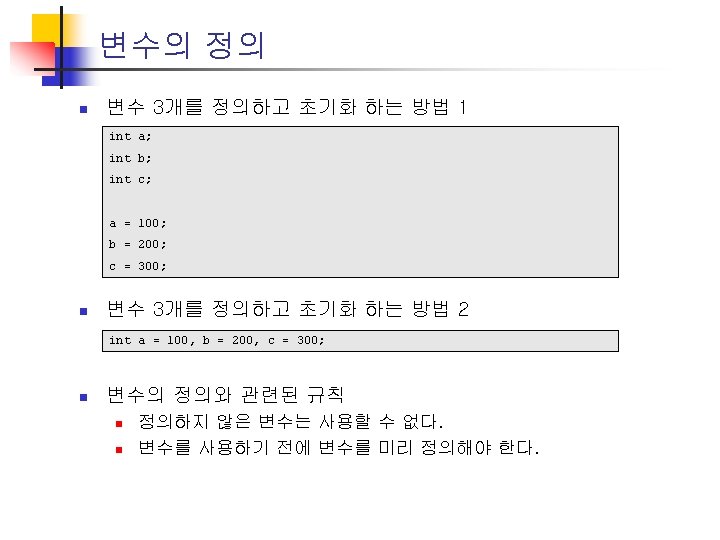 변수의 정의

변수 3개를 정의하고 초기화 하는 방법 1

int a;
int b;
int c;

a = 100;
b = 200;
c = 300;

변수 3개를 정의하고 초기화 하는 방법 2

int a = 100, b = 200, c = 300;

변수의 정의와 관련된 규칙

정의하지 않은 변수는 사용할 수 없다.

변수를 사용하기 전에 변수를 미리 정의해야 한다.